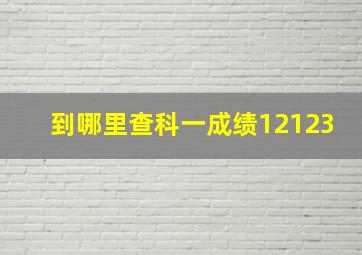 到哪里查科一成绩12123